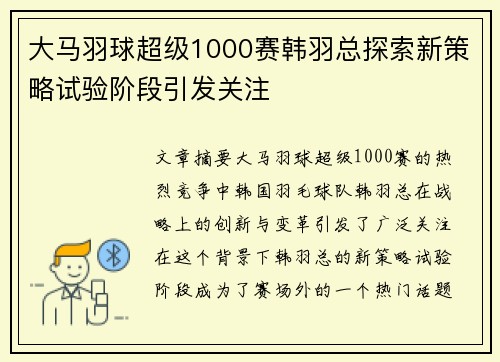 大马羽球超级1000赛韩羽总探索新策略试验阶段引发关注

文章摘要大马羽球超级1000赛的热烈竞争中韩国羽毛球队韩羽总在战略上的创新与变革引发了广泛关注在这个背景下韩羽总的新策略试验阶段成为了赛场外的一个热门话题